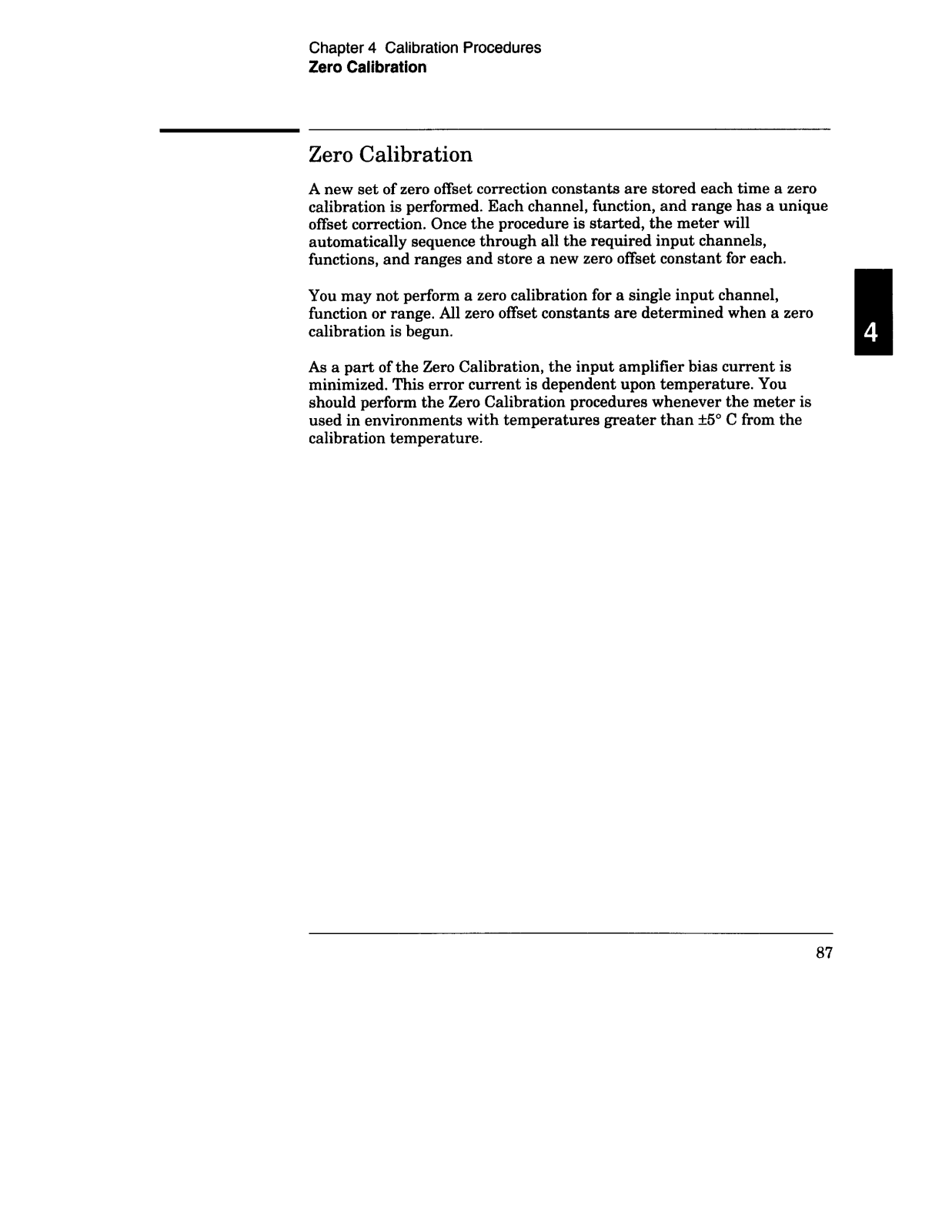 Chapter 4 Calibration Procedures
Zero Calibration

Zero Calibration

A new set of zero offset correction constants are stored each time a zero calibration is performed. Each channel, function, and range has a unique offset correction. Once the procedure is started, the meter will automatically sequence through all the required input channels, functions, and ranges and store a new zero offset constant for each.

You may not perform a zero calibration for a single input channel, function or range. All zero offset constants are determined when a zero calibration is begun.

4

As a part of the Zero Calibration, the input amplifier bias current is minimized. This error current is dependent upon temperature. You should perform the Zero Calibration procedures whenever the meter is used in environments with temperatures greater than ±5° C from the calibration temperature.

87